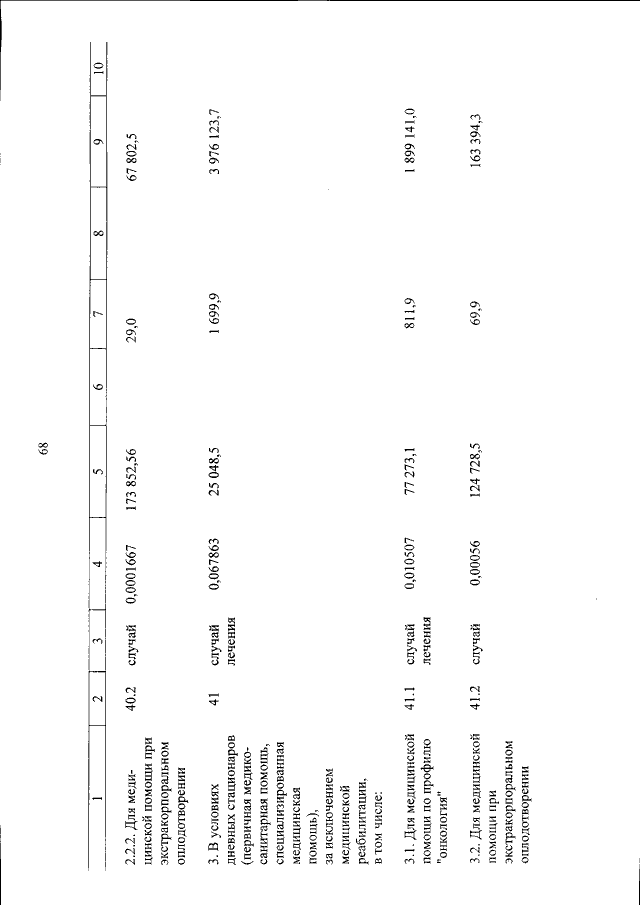 68

| 1 | 2 | 3 | 4 | 5 | 6 | 7 | 8 | 9 | 10 |
|---|---|---|---|---|---|---|---|---|---|
| 2.2.2. Для медицинской помощи при экстракорпоральном оплодотворении | 40.2 | случай | 0,001667 | 173 852,56 | | 29,0 | | 67 802,5 | |
| 3. В условиях дневных стационаров (первичная медико-санитарная помощь, специализированная медицинская помощь), за исключением медицинской реабилитации, в том числе: | 41 | случай лечения | 0,067863 | 25 048,5 | | 1 699,9 | | 3 976 123,7 | |
| 3.1. Для медицинской помощи по профилю "онкология" | 41.1 | случай лечения | 0,010507 | 77 273,1 | | 811,9 | | 1 899 141,0 | |
| 3.2. Для медицинской помощи при экстракорпоральном оплодотворении | 41.2 | случай | 0,00056 | 124 728,5 | | 69,9 | | 163 394,3 | |